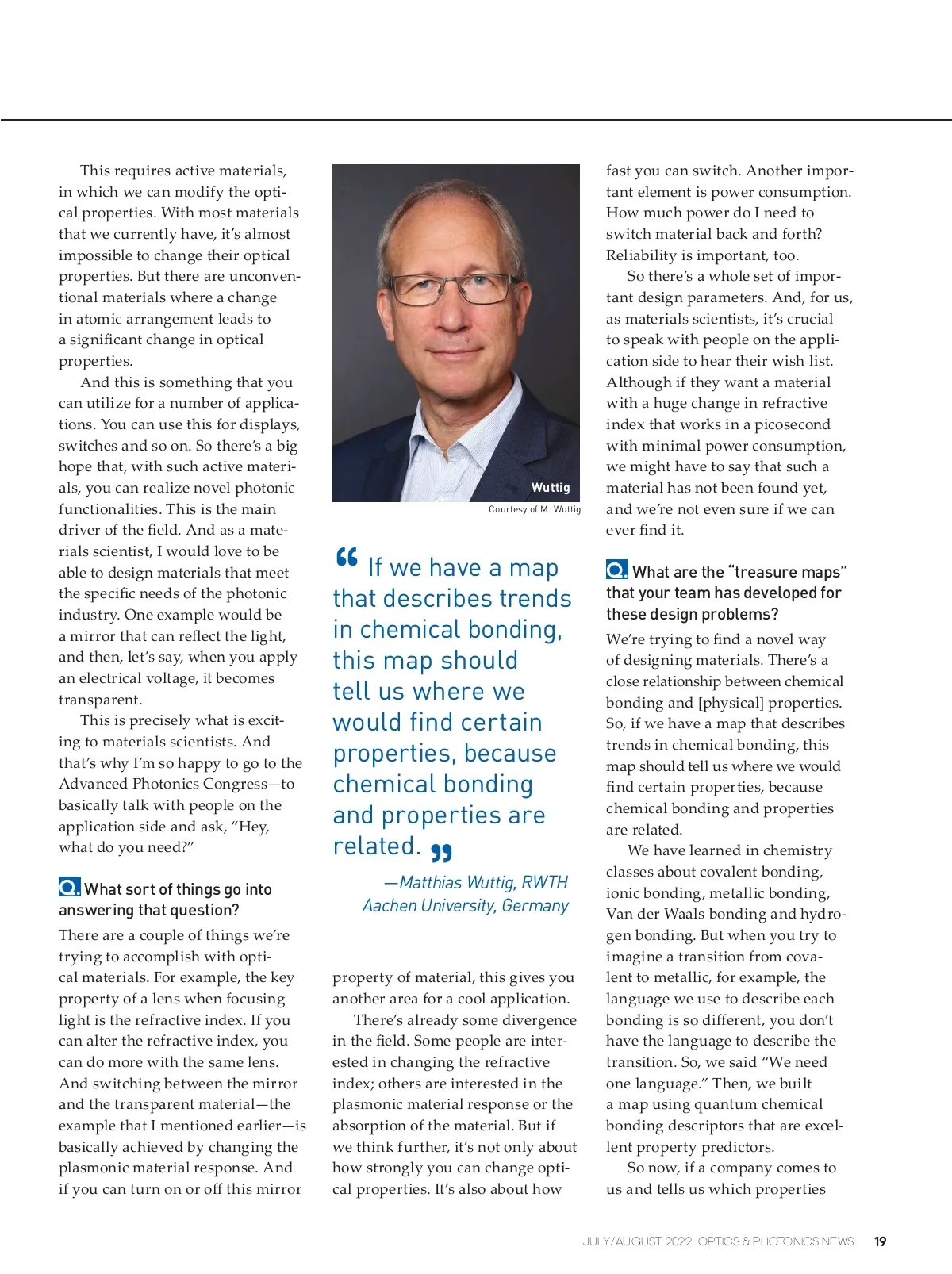 This requires active materials, in which we can modify the optical properties. With most materials that we currently have, it's almost impossible to change their optical properties. But there are unconventional materials where a change in atomic arrangement leads to a significant change in optical properties.

And this is something that you can utilize for a number of applications. You can use this for displays, switches and so on. So there's a big hope that, with such active materials, you can realize novel photonic functionalities. This is the main driver of the field. And as a materials scientist, I would love to be able to design materials that meet the specific needs of the photonic industry. One example would be a mirror that can reflect the light, and then, let's say, when you apply an electrical voltage, it becomes transparent.

This is precisely what is exciting to materials scientists. And that's why I'm so happy to go to the Advanced Photonics Congress—to basically talk with people on the application side and ask, "Hey, what do you need?"

Q. What sort of things go into answering that question?

There are a couple of things we're trying to accomplish with optical materials. For example, the key property of a lens when focusing light is the refractive index. If you can alter the refractive index, you can do more with the same lens. And switching between the mirror and the transparent material—the example that I mentioned earlier—is basically achieved by changing the plasmonic material response. And if you can turn on or off this mirror

Wuttig

Courtesy of M. Wuttig

“ If we have a map that describes trends in chemical bonding, this map should tell us where we would find certain properties, because chemical bonding and properties are related. ”

—Matthias Wuttig, RWTH Aachen University, Germany

property of material, this gives you another area for a cool application.

There's already some divergence in the field. Some people are interested in changing the refractive index; others are interested in the plasmonic material response or the absorption of the material. But if we think further, it's not only about how strongly you can change optical properties. It's also about how fast you can switch. Another important element is power consumption. How much power do I need to switch material back and forth? Reliability is important, too.

So there's a whole set of important design parameters. And, for us, as materials scientists, it's crucial to speak with people on the application side to hear their wish list. Although if they want a material with a huge change in refractive index that works in a picosecond with minimal power consumption, we might have to say that such a material has not been found yet, and we're not even sure if we can ever find it.

Q. What are the "treasure maps" that your team has developed for these design problems?

We're trying to find a novel way of designing materials. There's a close relationship between chemical bonding and [physical] properties. So, if we have a map that describes trends in chemical bonding, this map should tell us where we would find certain properties, because chemical bonding and properties are related.

We have learned in chemistry classes about covalent bonding, ionic bonding, metallic bonding, Van der Waals bonding and hydrogen bonding. But when you try to imagine a transition from covalent to metallic, for example, the language we use to describe each bonding is so different, you don't have the language to describe the transition. So, we said "We need one language." Then, we built a map using quantum chemical bonding descriptors that are excellent property predictors.

So now, if a company comes to us and tells us which properties

JULY/AUGUST 2022 OPTICS & PHOTONICS NEWS 19